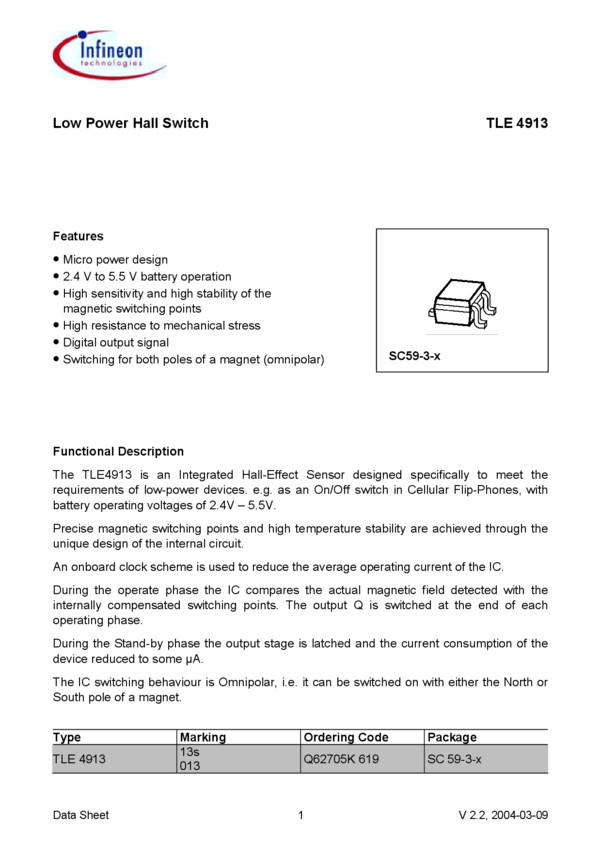 Infineon
technologies

Low Power Hall Switch

TLE 4913

Features

• Micro power design
• 2.4 V to 5.5 V battery operation
• High sensitivity and high stability of the magnetic switching points
• High resistance to mechanical stress
• Digital output signal
• Switching for both poles of a magnet (omnipolar)

SC59-3-x

Functional Description

The TLE4913 is an Integrated Hall-Effect Sensor designed specifically to meet the requirements of low-power devices. e.g. as an On/Off switch in Cellular Flip-Phones, with battery operating voltages of 2.4V – 5.5V.

Precise magnetic switching points and high temperature stability are achieved through the unique design of the internal circuit.

An onboard clock scheme is used to reduce the average operating current of the IC.

During the operate phase the IC compares the actual magnetic field detected with the internally compensated switching points. The output Q is switched at the end of each operating phase.

During the Stand-by phase the output stage is latched and the current consumption of the device reduced to some µA.

The IC switching behaviour is Omnipolar, i.e. it can be switched on with either the North or South pole of a magnet.

| Type | Marking | Ordering Code | Package |
|---|---|---|---|
| TLE 4913 | 13s 013 | Q62705K 619 | SC 59-3-x |

Data Sheet

1

V 2.2, 2004-03-09